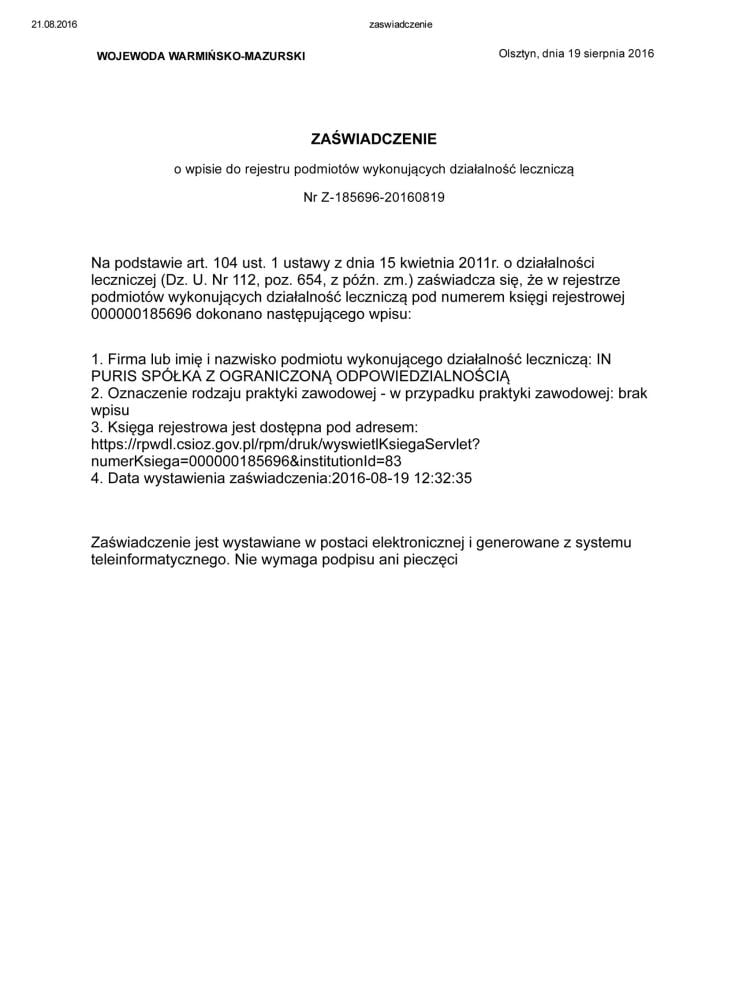 21.08.2016 zaswiadczenie

WOJEWODA WARMIŃSKO-MAZURSKI

Olsztyn, dnia 19 sierpnia 2016

ZAŚWIADCZENIE

o wpisie do rejestru podmiotów wykonujących działalność leczniczą

Nr Z-185696-20160819

Na podstawie art. 104 ust. 1 ustawy z dnia 15 kwietnia 2011r. o działalności leczniczej (Dz. U. Nr 112, poz. 654, z późn. zm.) zaświadcza się, że w rejestrze podmiotów wykonujących działalność leczniczą pod numerem księgi rejestrowej 000000185696 dokonano następującego wpisu:

1. Firma lub imię i nazwisko podmiotu wykonującego działalność leczniczą: IN PURIS SPÓŁKA Z OGRANICZONĄ ODPOWIEDZIALNOŚCIĄ
2. Oznaczenie rodzaju praktyki zawodowej - w przypadku praktyki zawodowej: brak wpisu
3. Księga rejestrowa jest dostępna pod adresem: https://rpwdl.csioz.gov.pl/rpm/druk/wyswietlKsiegaServlet?numerKsiega=000000185696&institutionId=83
4. Data wystawienia zaświadczenia:2016-08-19 12:32:35

Zaświadczenie jest wystawiane w postaci elektronicznej i generowane z systemu teleinformatycznego. Nie wymaga podpisu ani pieczęci